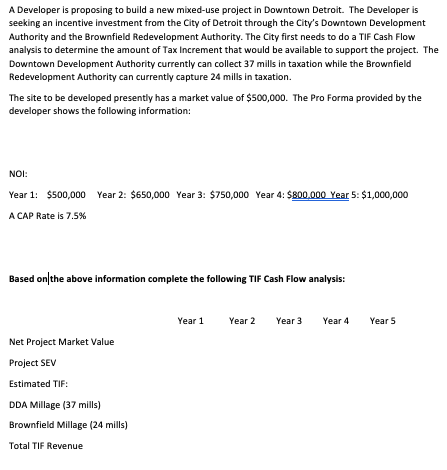 A Developer is proposing to build a new mixed-use project in Downtown Detroit. The Developer is seeking an incentive investment from the City of Detroit through the City's Downtown Development Authority and the Brownfield Redevelopment Authority. The City first needs to do a TIF Cash Flow analysis to determine the amount of Tax Increment that would be available to support the project. The Downtown Development Authority currently can collect 37 mills in taxation while the Brownfield Redevelopment Authority can currently capture 24 mills in taxation.

The site to be developed presently has a market value of $500,000. The Pro Forma provided by the developer shows the following information:

NOI:

Year 1: $500,000 Year 2: $650,000 Year 3: $750,000 Year 4: $800,000 Year 5: $1,000,000

A CAP Rate is 7.5%

Based on the above information complete the following TIF Cash Flow analysis:

| | Year 1 | Year 2 | Year 3 | Year 4 | Year 5 |
|---|---|---|---|---|---|
| Net Project Market Value | | | | | |
| Project SEV | | | | | |
| Estimated TIF: | | | | | |
| DDA Millage (37 mills) | | | | | |
| Brownfield Millage (24 mills) | | | | | |
| Total TIF Revenue | | | | | |